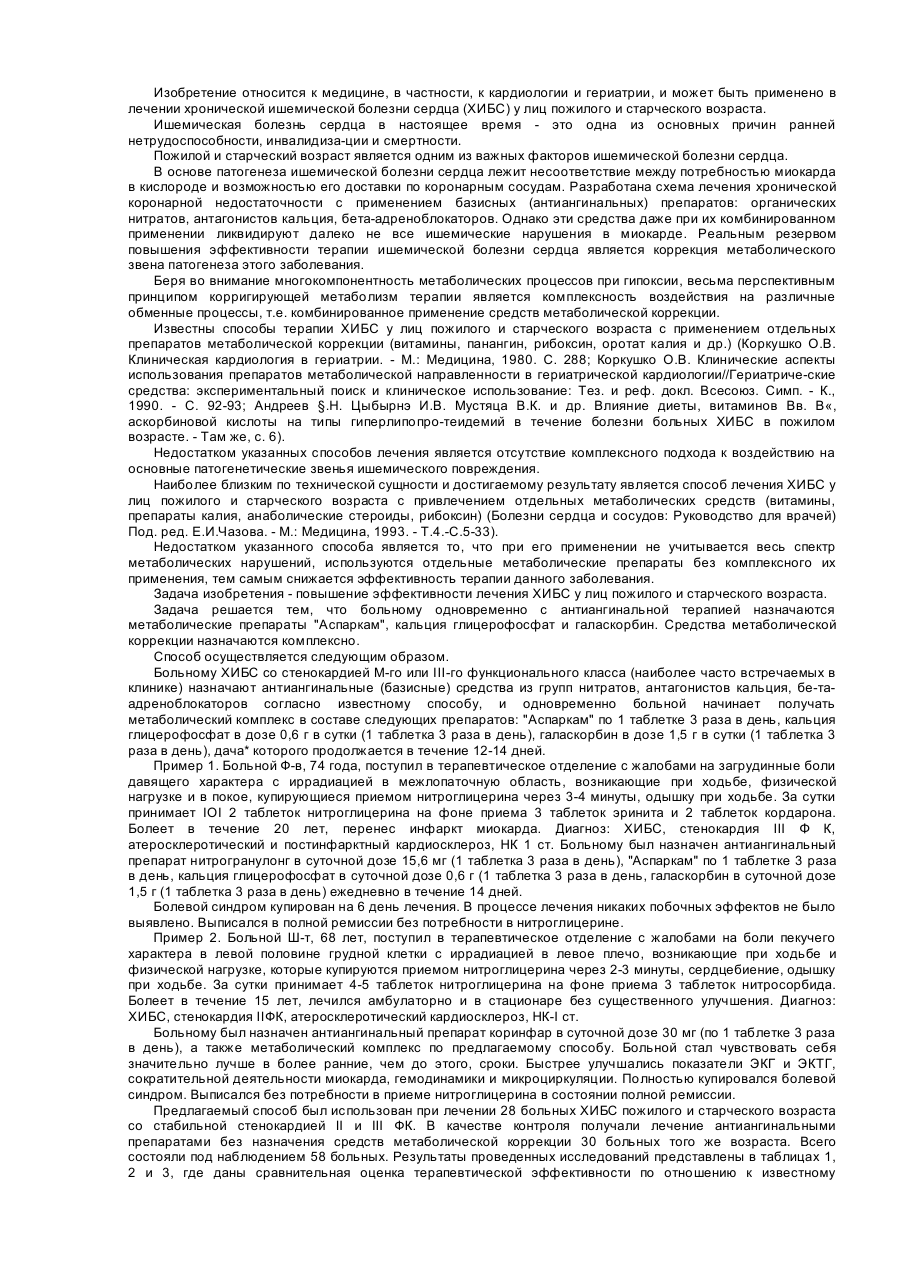 Изобретение относится к медицине, в частности, к кардиологии и гериатрии, и может быть применено в лечении хронической ишемической болезни сердца (ХИБС) у лиц пожилого и старческого возраста.

Ишемическая болезнь сердца в настоящее время - это одна из основных причин ранней нетрудоспособности, инвалидиза-ции и смертности.

Пожилой и старческий возраст является одним из важных факторов ишемической болезни сердца.

В основе патогенеза ишемической болезни сердца лежит несоответствие между потребностью миокарда в кислороде и возможностью его доставки по коронарным сосудам. Разработана схема лечения хронической коронарной недостаточности с применением базисных (антиангинальных) препаратов: органических нитратов, антагонистов кальция, бета-адреноблокаторов. Однако эти средства даже при их комбинированном применении ликвидируют далеко не все ишемические нарушения в миокарде. Реальным резервом повышения эффективности терапии ишемической болезни сердца является коррекция метаболического звена патогенеза этого заболевания.

Беря во внимание многокомпонентность метаболических процессов при гипоксии, весьма перспективным принципом корригирующей метаболизм терапии является комплексность воздействия на различные обменные процессы, т.е. комбинированное применение средств метаболической коррекции.

Известны способы терапии ХИБС у лиц пожилого и старческого возраста с применением отдельных препаратов метаболической коррекции (витамины, панангин, рибоксин, оротат калия и др.) (Коркушко О.В. Клиническая кардиология в гериатрии. - М.: Медицина, 1980. С. 288; Коркушко О.В. Клинические аспекты использования препаратов метаболической направленности в гериатрической кардиологии//Гериатриче-ские средства: экспериментальный поиск и клиническое использование: Тез. и реф. докл. Всесоюз. Симп. - К., 1990. - С. 92-93; Андреев §.Н. Цыбырнэ И.В. Мустяца В.К. и др. Влияние диеты, витаминов Вв. В«, аскорбиновой кислоты на типы гиперлипопро-теидемий в течение болезни больных ХИБС в пожилом возрасте. - Там же, с. 6).

Недостатком указанных способов лечения является отсутствие комплексного подхода к воздействию на основные патогенетические звенья ишемического повреждения.

Наиболее близким по технической сущности и достигаемому результату является способ лечения ХИБС у лиц пожилого и старческого возраста с привлечением отдельных метаболических средств (витамины, препараты калия, анаболические стероиды, рибоксин) (Болезни сердца и сосудов: Руководство для врачей) Под. ред. Е.И.Чазова. - М.: Медицина, 1993. - Т.4.-С.5-33).

Недостатком указанного способа является то, что при его применении не учитывается весь спектр метаболических нарушений, используются отдельные метаболические препараты без комплексного их применения, тем самым снижается эффективность терапии данного заболевания.

Задача изобретения - повышение эффективности лечения ХИБС у лиц пожилого и старческого возраста.

Задача решается тем, что больному одновременно с антиангинальной терапией назначаются метаболические препараты "Аспаркам", кальция глицерофосфат и галаскорбин. Средства метаболической коррекции назначаются комплексно.

Способ осуществляется следующим образом.

Больному ХИБС со стенокардией М-го или III-го функционального класса (наиболее часто встречаемых в клинике) назначают антиангинальные (базисные) средства из групп нитратов, антагонистов кальция, бе-та-адреноблокаторов согласно известному способу, и одновременно больной начинает получать метаболический комплекс в составе следующих препаратов: "Аспаркам" по 1 таблетке 3 раза в день, кальция глицерофосфат в дозе 0,6 г в сутки (1 таблетка 3 раза в день), галаскорбин в дозе 1,5 г в сутки (1 таблетка 3 раза в день), дача* которого продолжается в течение 12-14 дней.

Пример 1. Больной Ф-в, 74 года, поступил в терапевтическое отделение с жалобами на загрудинные боли давящего характера с иррадиацией в межлопаточную область, возникающие при ходьбе, физической нагрузке и в покое, купирующиеся приемом нитроглицерина через 3-4 минуты, одышку при ходьбе. За сутки принимает IOI 2 таблеток нитроглицерина на фоне приема 3 таблеток эринита и 2 таблеток кордарона. Болеет в течение 20 лет, перенес инфаркт миокарда. Диагноз: ХИБС, стенокардия III Ф К, атеросклеротический и постинфарктный кардиосклероз, НК 1 ст. Больному был назначен антиангинальный препарат нитрогранулонг в суточной дозе 15,6 мг (1 таблетка 3 раза в день), "Аспаркам" по 1 таблетке 3 раза в день, кальция глицерофосфат в суточной дозе 0,6 г (1 таблетка 3 раза в день, галаскорбин в суточной дозе 1,5 г (1 таблетка 3 раза в день) ежедневно в течение 14 дней.

Болевой синдром купирован на 6 день лечения. В процессе лечения никаких побочных эффектов не было выявлено. Выписался в полной ремиссии без потребности в нитроглицерине.

Пример 2. Больной Ш-т, 68 лет, поступил в терапевтическое отделение с жалобами на боли пекучего характера в левой половине грудной клетки с иррадиацией в левое плечо, возникающие при ходьбе и физической нагрузке, которые купируются приемом нитроглицерина через 2-3 минуты, сердцебиение, одышку при ходьбе. За сутки принимает 4-5 таблеток нитроглицерина на фоне приема 3 таблеток нитросорбида. Болеет в течение 15 лет, лечился амбулаторно и в стационаре без существенного улучшения. Диагноз: ХИБС, стенокардия IIФК, атеросклеротический кардиосклероз, НК-I ст.

Больному был назначен антиангинальный препарат коринфар в суточной дозе 30 мг (по 1 таблетке 3 раза в день), а также метаболический комплекс по предлагаемому способу. Больной стал чувствовать себя значительно лучше в более ранние, чем до этого, сроки. Быстрее улучшались показатели ЭКГ и ЭКТГ, сократительной деятельности миокарда, гемодинамики и микроциркуляции. Полностью купировался болевой синдром. Выписался без потребности в приеме нитроглицерина в состоянии полной ремиссии.

Предлагаемый способ был использован при лечении 28 больных ХИБС пожилого и старческого возраста со стабильной стенокардией II и III ФК. В качестве контроля получали лечение антиангинальными препаратами без назначения средств метаболической коррекции 30 больных того же возраста. Всего состояли под наблюдением 58 больных. Результаты проведенных исследований представлены в таблицах 1, 2 и 3, где даны сравнительная оценка терапевтической эффективности по отношению к известному